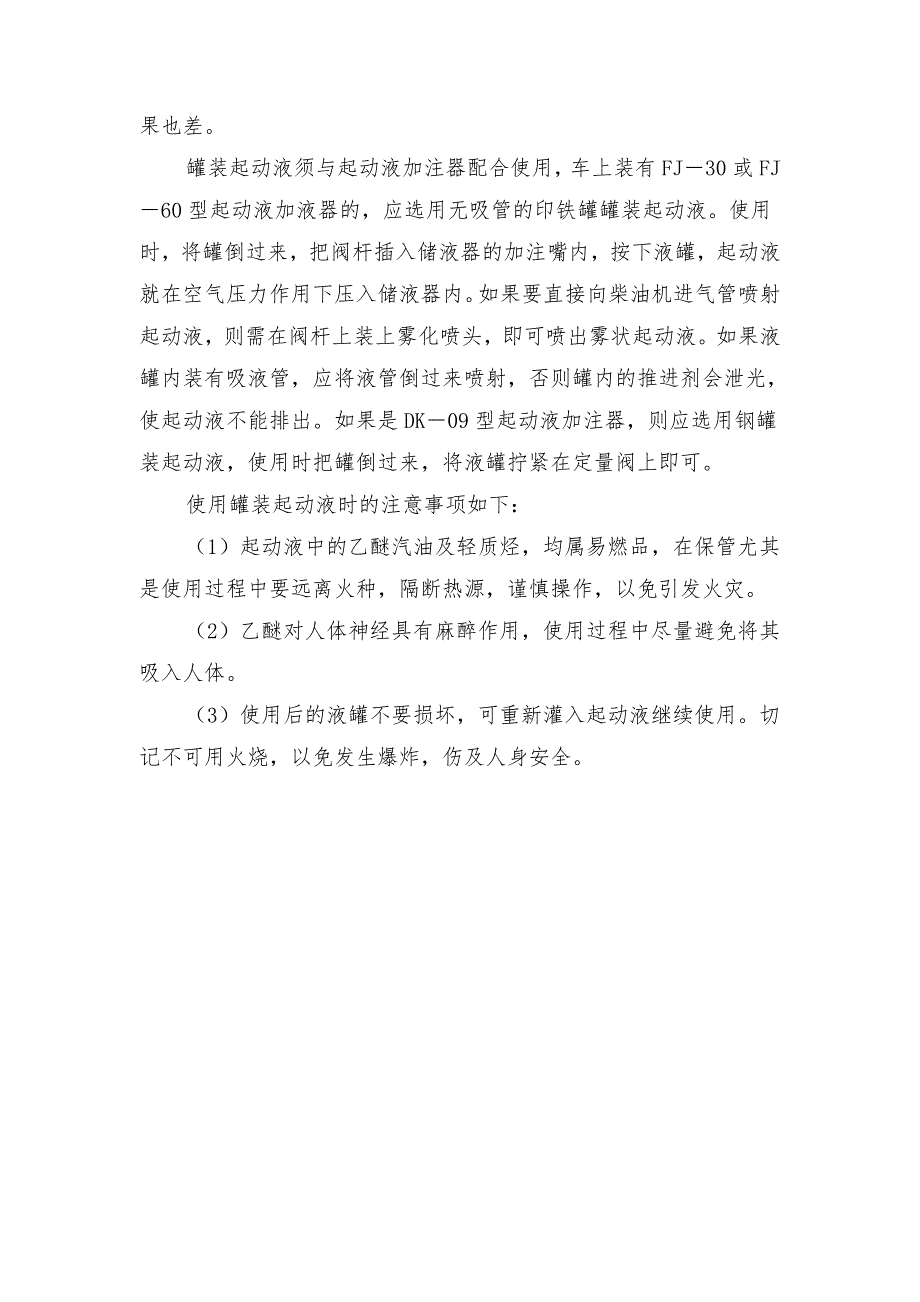 果也差。

罐装起动液须与起动液加注器配合使用，车上装有FJ—30或FJ—60型起动液加液器的，应选用无吸管的印铁罐罐装起动液。使用时，将罐倒过来，把阀杆插入储液器的加注嘴内，按下液罐，起动液就在空气压力作用下压入储液器内。如果要直接向柴油机进气管喷射起动液，则需在阀杆上装上雾化喷头，即可喷出雾状起动液。如果液罐内装有吸液管，应将液管倒过来喷射，否则罐内的推进剂会泄光，使起动液不能排出。如果是DK—09型起动液加注器，则应选用钢罐装起动液，使用时把罐倒过来，将液罐拧紧在定量阀上即可。

使用罐装起动液时的注意事项如下：

（1）起动液中的乙醚汽油及轻质烃，均属易燃品，在保管尤其是使用过程中要远离火种，隔断热源，谨慎操作，以免引发火灾。

（2）乙醚对人体神经具有麻醉作用，使用过程中尽量避免将其吸入人体。

（3）使用后的液罐不要损坏，可重新灌入起动液继续使用。切记不可用火烧，以免发生爆炸，伤及人身安全。